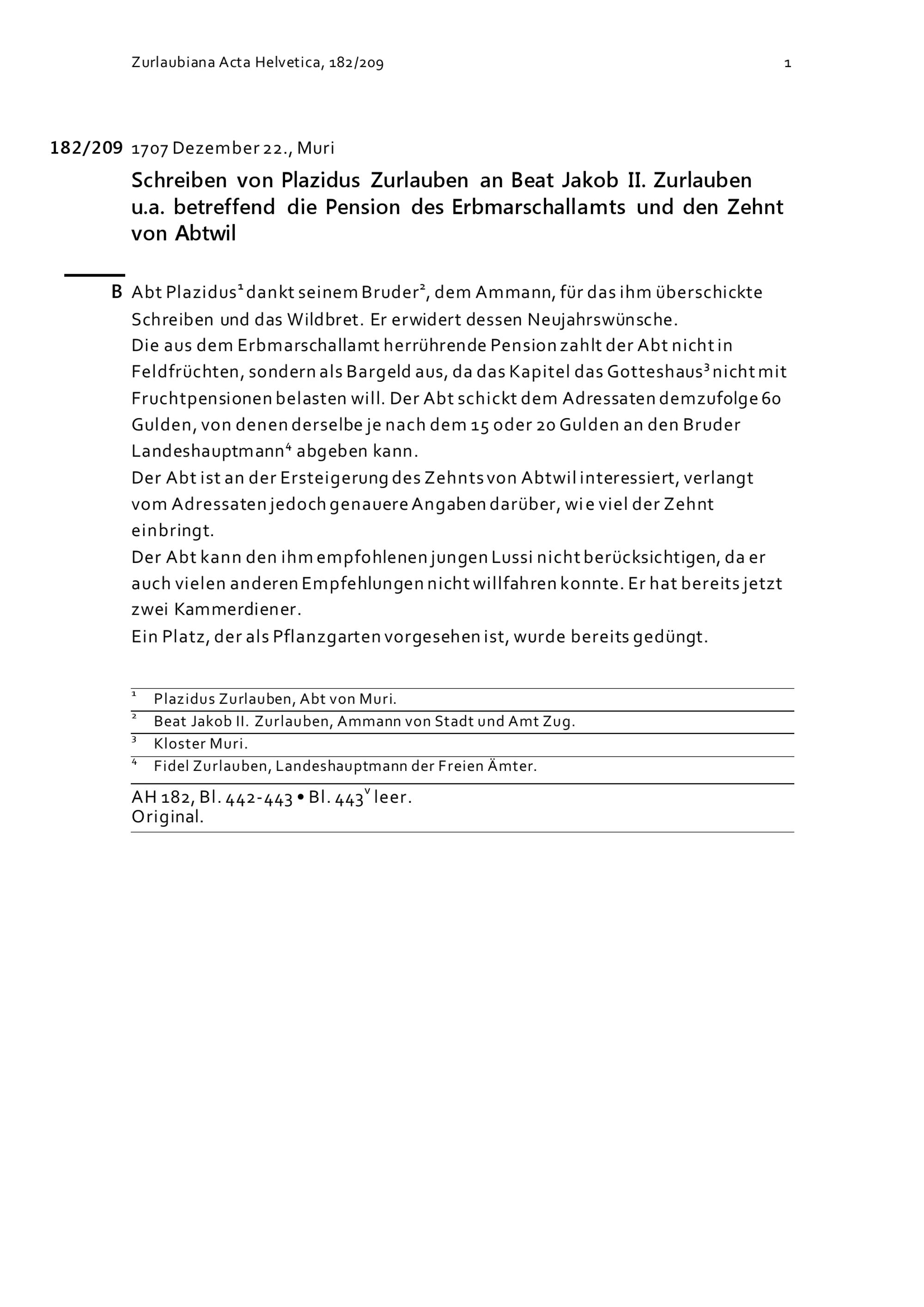 Zurlaubiana Acta Helvetica, 182/209

1

182/209 1707 Dezember 22., Muri

Schreiben von Plazidus Zurlauben an Beat Jakob II. Zurlauben u.a. betreffend die Pension des Erbmarschallamts und den Zehnt von Abtwil

B Abt Plazidus$^1$ dankt seinem Bruder$^2$, dem Ammann, für das ihm überschickte Schreiben und das Wildbret. Er erwidert dessen Neujahrswünsche.
Die aus dem Erbmarschallamt herrührende Pension zahlt der Abt nicht in Feldfrüchten, sondern als Bargeld aus, da das Kapitel das Gotteshaus$^3$ nicht mit Fruchtpensionen belasten will. Der Abt schickt dem Adressaten demzufolge 60 Gulden, von denen derselbe je nach dem 15 oder 20 Gulden an den Bruder Landeshauptmann$^4$ abgeben kann.
Der Abt ist an der Ersteigerung des Zehnts von Abtwil interessiert, verlangt vom Adressaten jedoch genauere Angaben darüber, wie viel der Zehnt einbringt.
Der Abt kann den ihm empfohlenen jungen Lussi nicht berücksichtigen, da er auch vielen anderen Empfehlungen nicht willfahren konnte. Er hat bereits jetzt zwei Kammerdiener.
Ein Platz, der als Pflanzgarten vorgesehen ist, wurde bereits gedüngt.

$^1$ Plazidus Zurlauben, Abt von Muri.
$^2$ Beat Jakob II. Zurlauben, Ammann von Stadt und Amt Zug.
$^3$ Kloster Muri.
$^4$ Fidel Zurlauben, Landeshauptmann der Freien Ämter.

AH 182, Bl. 442-443 • Bl. 443$^v$ leer.
Original.